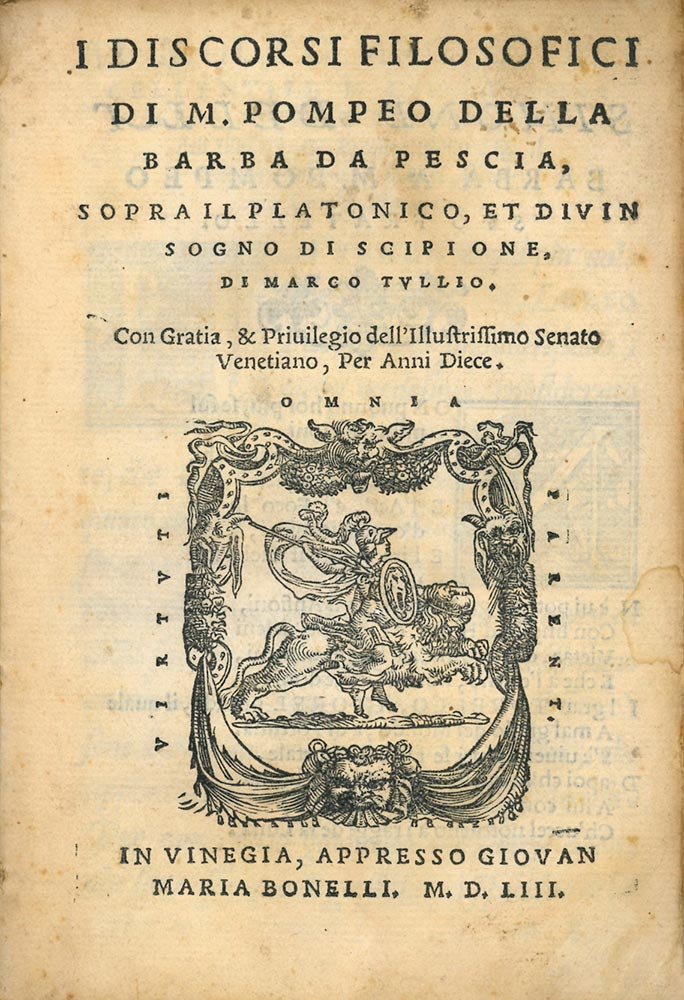 I DISCORSI FILOSOFICI DI M. POMPEO DELLA BARBA DA PESCIA, SOPRA IL PLATONICO, ET DIVIN SOGNO DI SCIPIONE, DI MARCO TVLLIO.

Con Gratia, & Priuilegio dell'Illustrissimo Senato Venetiano, Per Anni Diece.

OMNIA

VIRTVTI

PARENT.

IN VINEGIA, APPRESSO GIOVAN MARIA BONELLI. M. D. LIII.